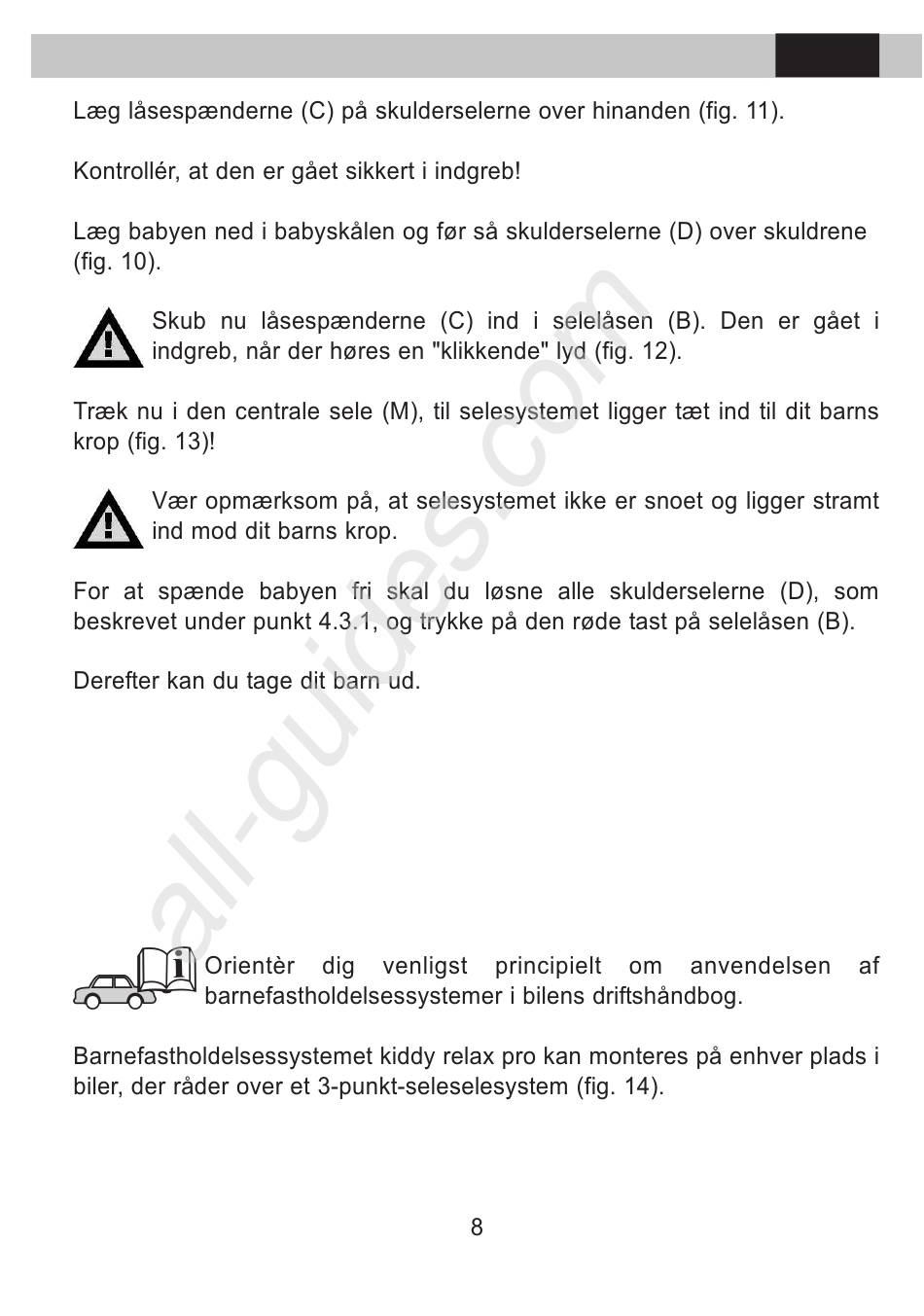 Læg låsespænderne (C) på skulderselerne over hinanden (fig. 11).

Kontrollér, at den er gået sikkert i indgreb!

Læg babyen ned i babyskålen og før så skulderselerne (D) over skuldrene (fig. 10).

Skub nu låsespænderne (C) ind i selelåsen (B). Den er gået i indgreb, når der høres en "klikkende" lyd (fig. 12).

Træk nu i den centrale sele (M), til selesystemet ligger tæt ind til dit barns krop (fig. 13)!

Vær opmærksom på, at selesystemet ikke er snoet og ligger stramt ind mod dit barns krop.

For at spænde babyen fri skal du løsne alle skulderselerne (D), som beskrevet under punkt 4.3.1, og trykke på den røde tast på selelåsen (B).

Derefter kan du tage dit barn ud.

all-guides.com

Orientèr dig venligst principielt om anvendelsen af barnefastholdelsessystemer i bilens driftshåndbog.

Barnefastholdelsessystemet kiddy relax pro kan monteres på enhver plads i biler, der råder over et 3-punkt-seleselesystem (fig. 14).

8